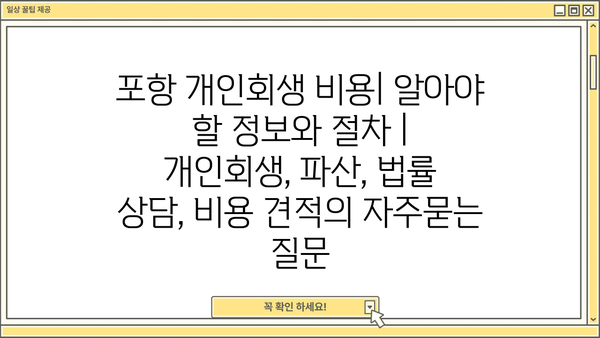 일상 꿀팁 제공

포항 개인회생 비용| 알아야 할 정보와 절차 | 개인회생, 파산, 법률 상담, 비용 견적의 자주묻는 질문

꼭 확인 하세요!